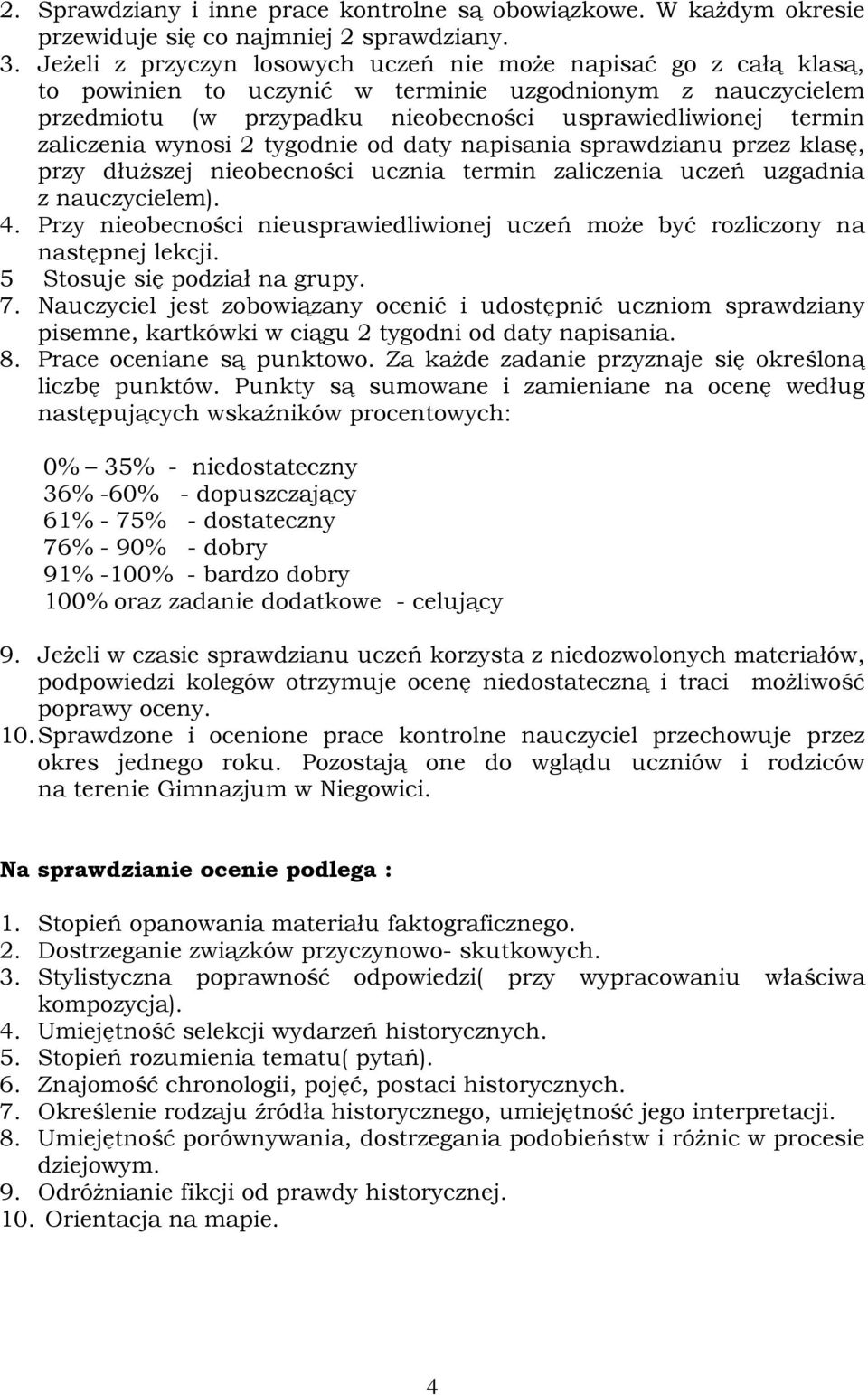 2. Sprawdziany i inne prace kontrolne są obowiązkowe. W każdym okresie przewiduje się co najmniej 2 sprawdziany.
3. Jeżeli z przyczyn losowych uczeń nie może napisać go z całą klasą, to powinien to uczynić w terminie uzgodnionym z nauczycielem przedmiotu (w przypadku nieobecności usprawiedliwionej termin zaliczenia wynosi 2 tygodnie od daty napisania sprawdzianu przez klasę, przy dłuższej nieobecności ucznia termin zaliczenia uczeń uzgadnia z nauczycielem).
4. Przy nieobecności nieusprawiedliwionej uczeń może być rozliczony na następnej lekcji.
5 Stosuje się podział na grupy.
7. Nauczyciel jest zobowiązany ocenić i udostępnić uczniom sprawdziany pisemne, kartkówki w ciągu 2 tygodni od daty napisania.
8. Prace oceniane są punktowo. Za każde zadanie przyznaje się określoną liczbę punktów. Punkty są sumowane i zamieniane na ocenę według następujących wskaźników procentowych:

0% – 35% - niedostateczny
36% -60% - dopuszczający
61% - 75% - dostateczny
76% - 90% - dobry
91% -100% - bardzo dobry
100% oraz zadanie dodatkowe - celujący

9. Jeżeli w czasie sprawdzianu uczeń korzysta z niedozwolonych materiałów, podpowiedzi kolegów otrzymuje ocenę niedostateczną i traci możliwość poprawy oceny.
10. Sprawdzone i ocenione prace kontrolne nauczyciel przechowuje przez okres jednego roku. Pozostają one do wglądu uczniów i rodziców na terenie Gimnazjum w Niegowici.

Na sprawdzianie ocenie podlega :

1. Stopień opanowania materiału faktograficznego.
2. Dostrzeganie związków przyczynowo- skutkowych.
3. Stylistyczna poprawność odpowiedzi( przy wypracowaniu właściwa kompozycja).
4. Umiejętność selekcji wydarzeń historycznych.
5. Stopień rozumienia tematu( pytań).
6. Znajomość chronologii, pojęć, postaci historycznych.
7. Określenie rodzaju źródła historycznego, umiejętność jego interpretacji.
8. Umiejętność porównywania, dostrzegania podobieństw i różnic w procesie dziejowym.
9. Odróżnianie fikcji od prawdy historycznej.
10. Orientacja na mapie.

4